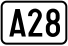 A28